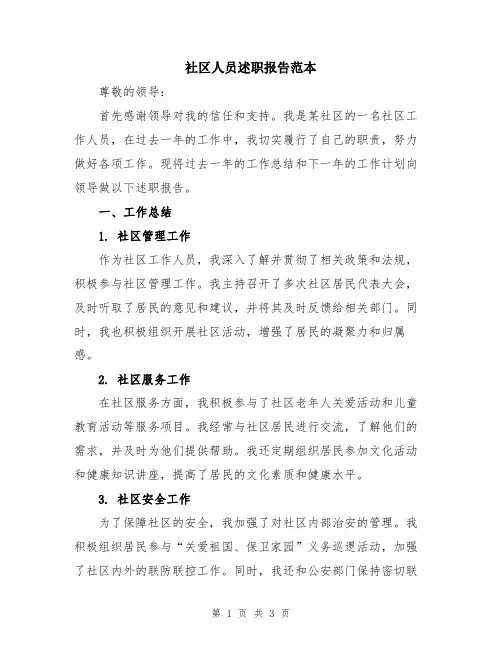 社区人员述职报告范本

尊敬的领导：

首先感谢领导对我的信任和支持。我是某社区的一名社区工作人员，在过去一年的工作中，我切实履行了自己的职责，努力做好各项工作。现将过去一年的工作总结和下一年的工作计划向领导做以下述职报告。

一、工作总结

1. 社区管理工作

作为社区工作人员，我深入了解并贯彻了相关政策和法规，积极参与社区管理工作。我主持召开了多次社区居民代表大会，及时听取了居民的意见和建议，并将其及时反馈给相关部门。同时，我也积极组织开展社区活动，增强了居民的凝聚力和归属感。

2. 社区服务工作

在社区服务方面，我积极参与了社区老年人关爱活动和儿童教育活动等服务项目。我经常与社区居民进行交流，了解他们的需求，并及时为他们提供帮助。我还定期组织居民参加文化活动和健康知识讲座，提高了居民的文化素质和健康水平。

3. 社区安全工作

为了保障社区的安全，我加强了对社区内部治安的管理。我积极组织居民参与“关爱祖国、保卫家园”义务巡逻活动，加强了社区内外的联防联控工作。同时，我还和公安部门保持密切联

第 1 页 共 3 页